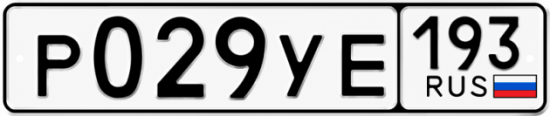 Р029УЕ 193 RUS